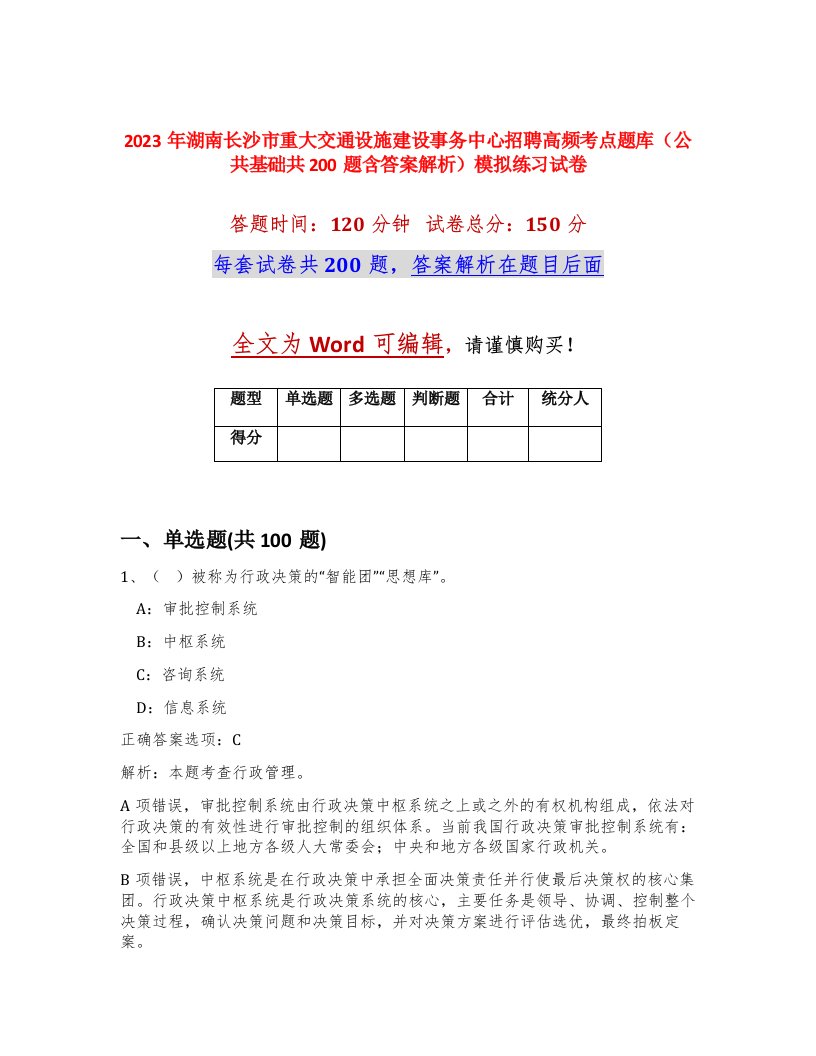 2023 年湖南长沙市重大交通设施建设事务中心招聘高频考点题库（公共基础共 200 题含答案解析）模拟练习试卷

答题时间：120 分钟 试卷总分：150 分

每套试卷共 200 题，答案解析在题目后面

全文为 Word 可编辑，请谨慎购买！

| 题型 | 单选题 | 多选题 | 判断题 | 合计 | 统分人 |
|---|---|---|---|---|---|
| 得分 | | | | | |

一、单选题(共 100 题)

1、（ ）被称为行政决策的“智能团”“思想库”。

A：审批控制系统

B：中枢系统

C：咨询系统

D：信息系统

正确答案选项：C

解析：本题考查行政管理。

A 项错误，审批控制系统由行政决策中枢系统之上或之外的有权机构组成，依法对行政决策的有效性进行审批控制的组织体系。当前我国行政决策审批控制系统有：全国和县级以上地方各级人大常委会；中央和地方各级国家行政机关。

B 项错误，中枢系统是在行政决策中承担全面决策责任并行使最后决策权的核心集团。行政决策中枢系统是行政决策系统的核心，主要任务是领导、协调、控制整个决策过程，确认决策问题和决策目标，并对决策方案进行评估选优，最终拍板定案。